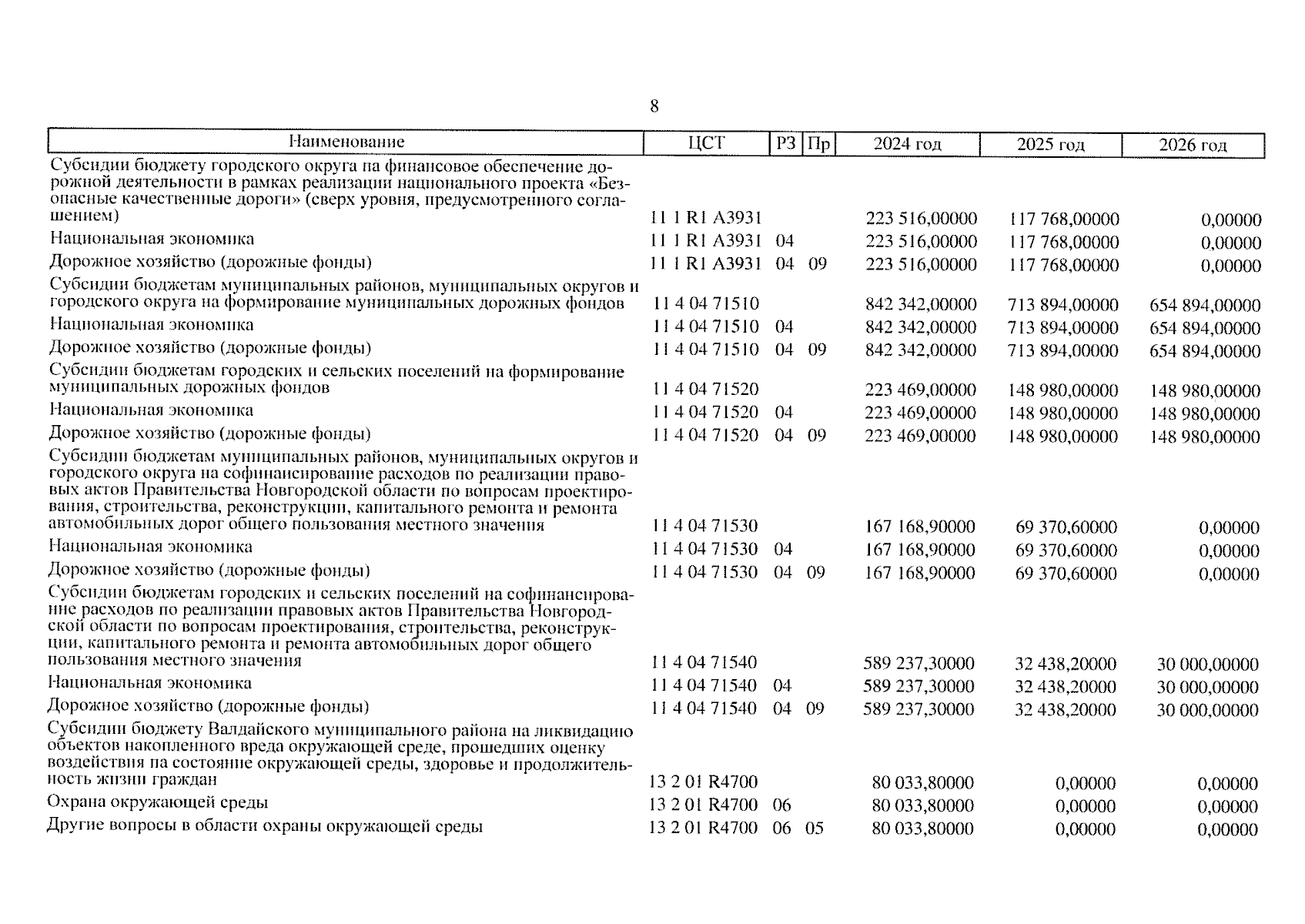 8

| Наименование | ЦСТ | РЗ | Пр | 2024 год | 2025 год | 2026 год |
|---|---|---|---|---|---|---|
| Субсидии бюджету городского округа на финансовое обеспечение дорожной деятельности в рамках реализации национального проекта «Безопасные качественные дороги» (сверх уровня, предусмотренного соглашением) | 11 1 R1 A3931 | | | 223 516,00000 | 117 768,00000 | 0,00000 |
| Национальная экономика | 11 1 R1 A3931 | 04 | | 223 516,00000 | 117 768,00000 | 0,00000 |
| Дорожное хозяйство (дорожные фонды) | 11 1 R1 A3931 | 04 | 09 | 223 516,00000 | 117 768,00000 | 0,00000 |
| Субсидии бюджетам муниципальных районов, муниципальных округов и городского округа на формирование муниципальных дорожных фондов | 11 4 04 71510 | | | 842 342,00000 | 713 894,00000 | 654 894,00000 |
| Национальная экономика | 11 4 04 71510 | 04 | | 842 342,00000 | 713 894,00000 | 654 894,00000 |
| Дорожное хозяйство (дорожные фонды) | 11 4 04 71510 | 04 | 09 | 842 342,00000 | 713 894,00000 | 654 894,00000 |
| Субсидии бюджетам городских и сельских поселений на формирование муниципальных дорожных фондов | 11 4 04 71520 | | | 223 469,00000 | 148 980,00000 | 148 980,00000 |
| Национальная экономика | 11 4 04 71520 | 04 | | 223 469,00000 | 148 980,00000 | 148 980,00000 |
| Дорожное хозяйство (дорожные фонды) | 11 4 04 71520 | 04 | 09 | 223 469,00000 | 148 980,00000 | 148 980,00000 |
| Субсидии бюджетам муниципальных районов, муниципальных округов и городского округа на софинансирование расходов по реализации правовых актов Правительства Новгородской области по вопросам проектирования, строительства, реконструкции, капитального ремонта и ремонта автомобильных дорог общего пользования местного значения | 11 4 04 71530 | | | 167 168,90000 | 69 370,60000 | 0,00000 |
| Национальная экономика | 11 4 04 71530 | 04 | | 167 168,90000 | 69 370,60000 | 0,00000 |
| Дорожное хозяйство (дорожные фонды) | 11 4 04 71530 | 04 | 09 | 167 168,90000 | 69 370,60000 | 0,00000 |
| Субсидии бюджетам городских и сельских поселений на софинансирование расходов по реализации правовых актов Правительства Новгородской области по вопросам проектирования, строительства, реконструкции, капитального ремонта и ремонта автомобильных дорог общего пользования местного значения | 11 4 04 71540 | | | 589 237,30000 | 32 438,20000 | 30 000,00000 |
| Национальная экономика | 11 4 04 71540 | 04 | | 589 237,30000 | 32 438,20000 | 30 000,00000 |
| Дорожное хозяйство (дорожные фонды) | 11 4 04 71540 | 04 | 09 | 589 237,30000 | 32 438,20000 | 30 000,00000 |
| Субсидии бюджету Валдайского муниципального района на ликвидацию объектов накопленного вреда окружающей среде, прошедших оценку воздействия на состояние окружающей среды, здоровье и продолжительность жизни граждан | 13 2 01 R4700 | | | 80 033,80000 | 0,00000 | 0,00000 |
| Охрана окружающей среды | 13 2 01 R4700 | 06 | | 80 033,80000 | 0,00000 | 0,00000 |
| Другие вопросы в области охраны окружающей среды | 13 2 01 R4700 | 06 | 05 | 80 033,80000 | 0,00000 | 0,00000 |